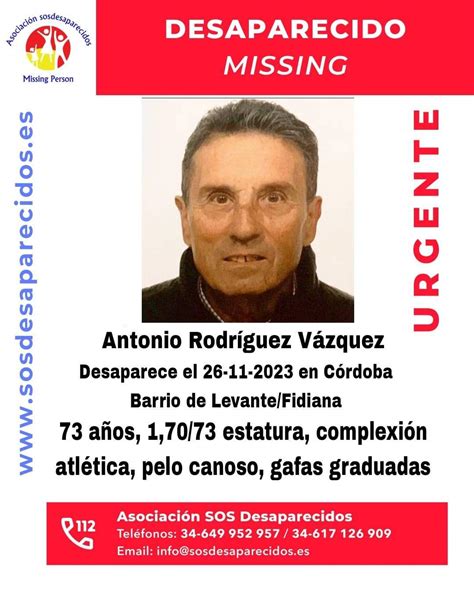 Asociación sosdesaparecidos
Missing Person

DESAPARECIDO
MISSING

www.sosdesaparecidos.es

URGENTE

Antonio Rodríguez Vázquez
Desaparece el 26-11-2023 en Córdoba
Barrio de Levante/Fidiana
73 años, 1,70/73 estatura, complexión atlética, pelo canoso, gafas graduadas

112
Asociación SOS Desaparecidos
Teléfonos: 34-649 952 957 / 34-617 126 909
Email: info@sosdesaparecidos.es